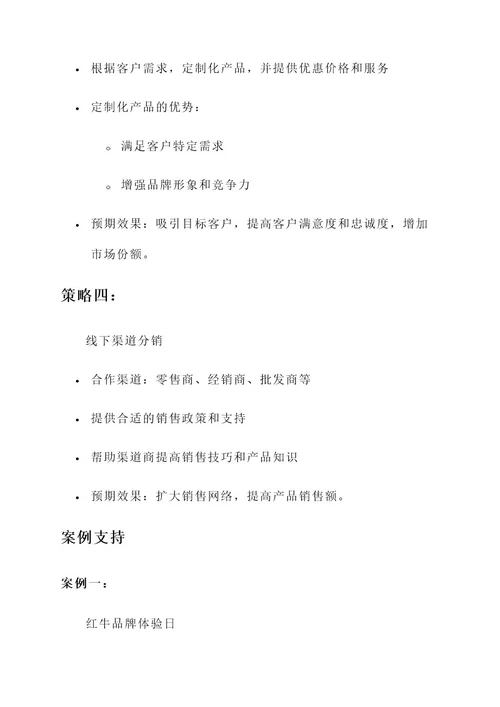 • 根据客户需求，定制化产品，并提供优惠价格和服务

• 定制化产品的优势：

◦ 满足客户特定需求

◦ 增强品牌形象和竞争力

• 预期效果：吸引目标客户，提高客户满意度和忠诚度，增加市场份额。

策略四：

线下渠道分销

• 合作渠道：零售商、经销商、批发商等

• 提供合适的销售政策和支持

• 帮助渠道商提高销售技巧和产品知识

• 预期效果：扩大销售网络，提高产品销售额。

案例支持

案例一：

红牛品牌体验日